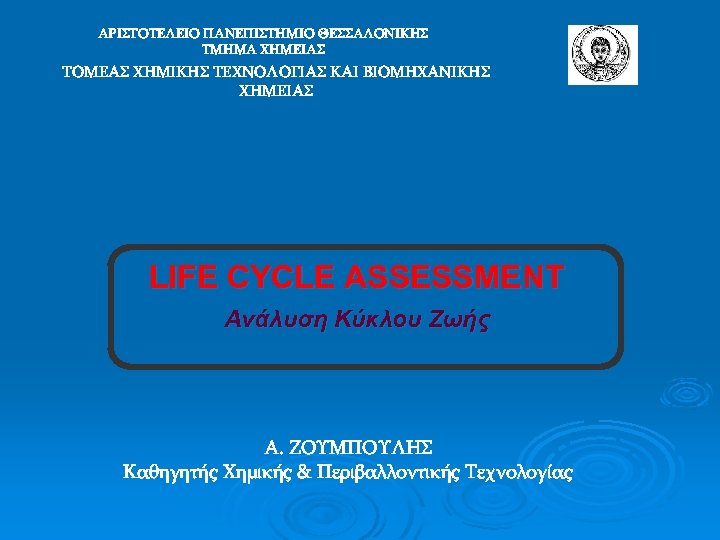 ΑΡΙΣΤΟΤΕΛΕΙΟ ΠΑΝΕΠΙΣΤΗΜΙΟ ΘΕΣΣΑΛΟΝΙΚΗΣ
ΤΜΗΜΑ ΧΗΜΕΙΑΣ
ΤΟΜΕΑΣ ΧΗΜΙΚΗΣ ΤΕΧΝΟΛΟΓΙΑΣ ΚΑΙ ΒΙΟΜΗΧΑΝΙΚΗΣ ΧΗΜΕΙΑΣ

LIFE CYCLE ASSESSMENT
Ανάλυση Κύκλου Ζωής

Α. ΖΟΥΜΠΟΥΛΗΣ
Καθηγητής Χημικής & Περιβαλλοντικής Τεχνολογίας